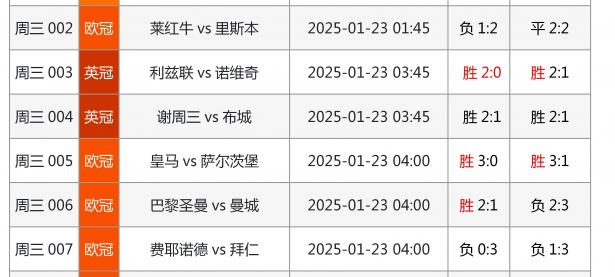 | 周三 002 | 欧冠 | 莱红牛 vs 里斯本 | 2025-01-23 01:45 | 负 1:2 | 平 2:2 |
|---|---|---|---|---|---|
| 周三 003 | 英冠 | 利兹联 vs 诺维奇 | 2025-01-23 03:45 | 胜 2:0 | 胜 2:1 |
| 周三 004 | 英冠 | 谢周三 vs 布城 | 2025-01-23 03:45 | 胜 2:1 | 胜 2:1 |
| 周三 005 | 欧冠 | 皇马 vs 萨尔茨堡 | 2025-01-23 04:00 | 胜 3:0 | 胜 3:1 |
| 周三 006 | 欧冠 | 巴黎圣曼 vs 曼城 | 2025-01-23 04:00 | 胜 2:1 | 负 2:3 |
| 周三 007 | 欧冠 | 费耶诺德 vs 拜仁 | 2025-01-23 04:00 | 负 0:3 | 负 1:3 |